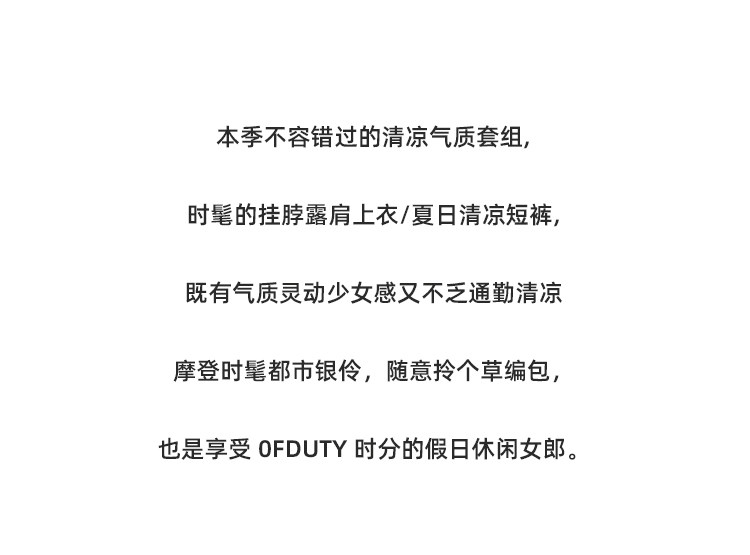 本季不容错过的清凉气质套组,

时髦的挂脖露肩上衣/夏日清凉短裤,

既有气质灵动少女感又不乏通勤清凉

摩登时髦都市银伶，随意拎个草编包，

也是享受 0FDUTY 时分的假日休闲女郎。